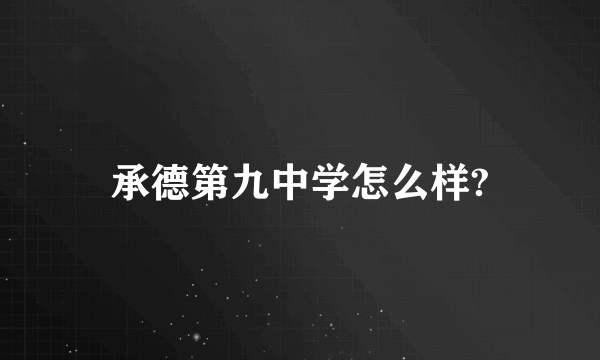 承德第九中学怎么样?